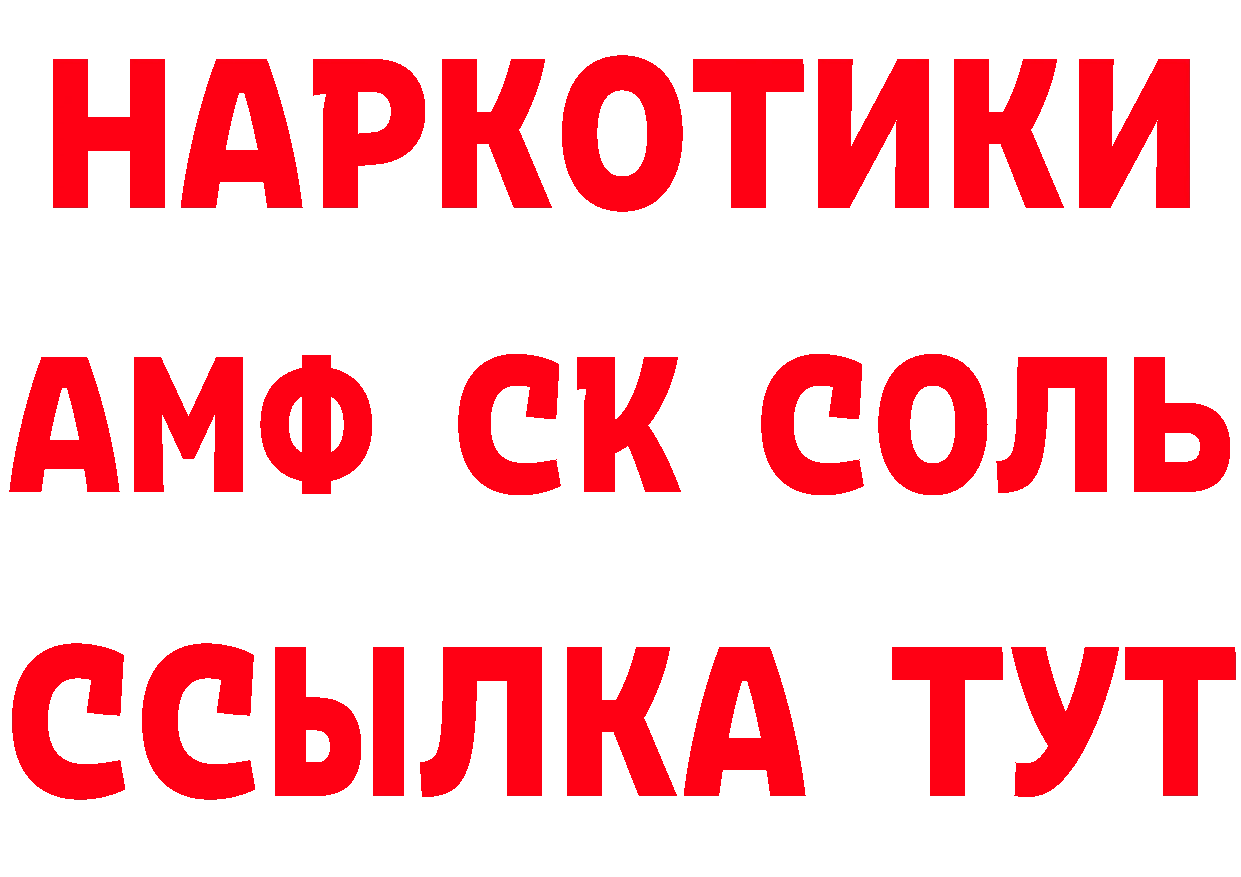 НАРКОТИКИ

АМФ СК СОЛЬ

ССЫЛКА ТУТ